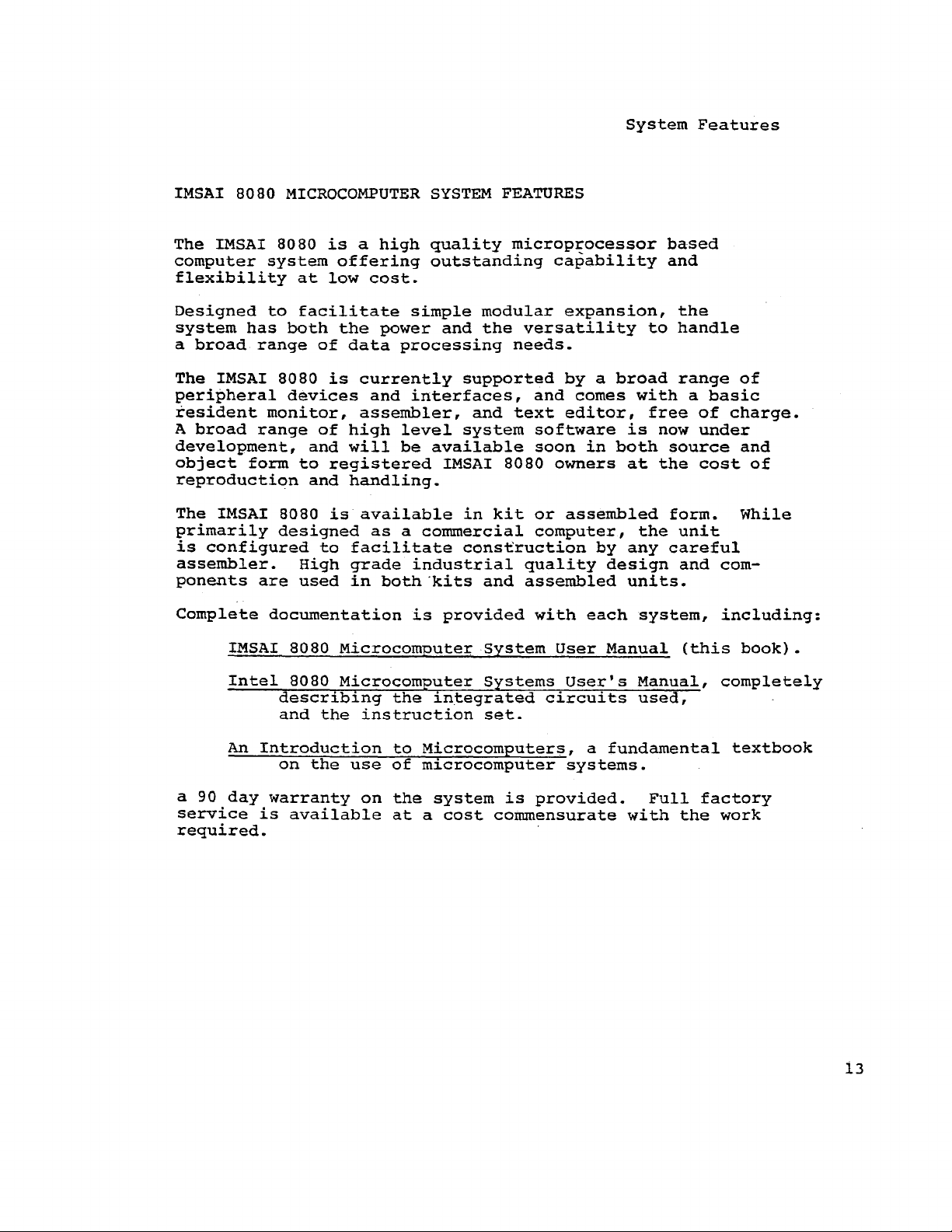 System Features

IMSAI 8080 MICROCOMPUTER SYSTEM FEATURES

The IMSAI 8080 is a high quality microprocessor based computer system offering outstanding capability and flexibility at low cost.

Designed to facilitate simple modular expansion, the system has both the power and the versatility to handle a broad range of data processing needs.

The IMSAI 8080 is currently supported by a broad range of peripheral devices and interfaces, and comes with a basic resident monitor, assembler, and text editor, free of charge. A broad range of high level system software is now under development, and will be available soon in both source and object form to registered IMSAI 8080 owners at the cost of reproduction and handling.

The IMSAI 8080 is available in kit or assembled form. While primarily designed as a commercial computer, the unit is configured to facilitate construction by any careful assembler. High grade industrial quality design and components are used in both kits and assembled units.

Complete documentation is provided with each system, including:

IMSAI 8080 Microcomputer System User Manual (this book).

Intel 8080 Microcomputer Systems User's Manual, completely describing the integrated circuits used, and the instruction set.

An Introduction to Microcomputers, a fundamental textbook on the use of microcomputer systems.

a 90 day warranty on the system is provided. Full factory service is available at a cost commensurate with the work required.

13